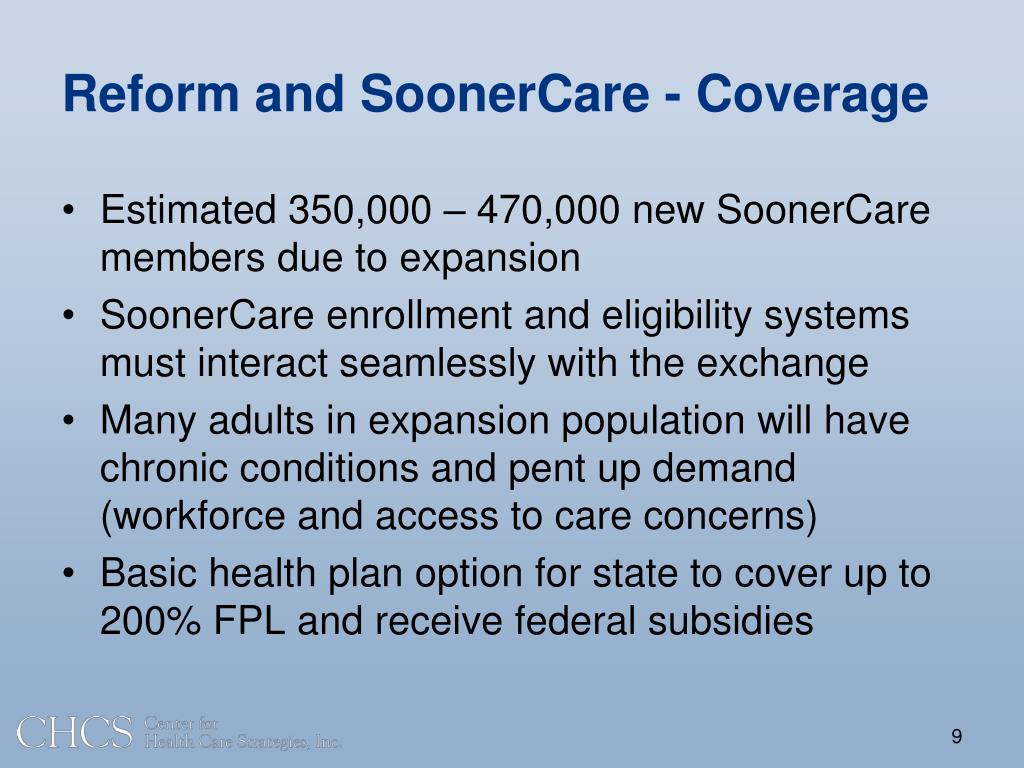 Reform and SoonerCare - Coverage

• Estimated 350,000 – 470,000 new SoonerCare members due to expansion
• SoonerCare enrollment and eligibility systems must interact seamlessly with the exchange
• Many adults in expansion population will have chronic conditions and pent up demand (workforce and access to care concerns)
• Basic health plan option for state to cover up to 200% FPL and receive federal subsidies

CHCS Center for Health Care Strategies, Inc.

9